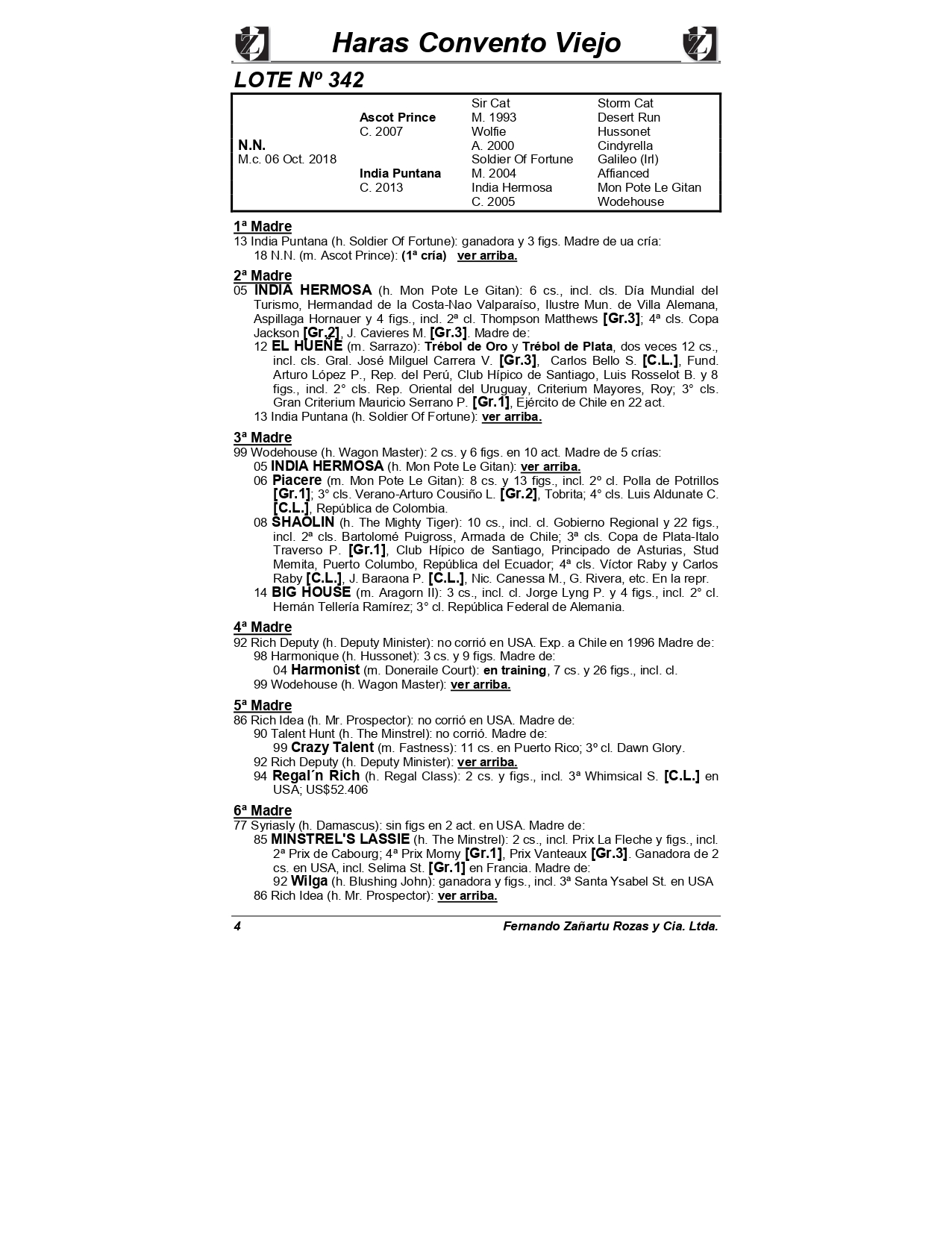 Haras Convento Viejo

LOTE Nº 342

| | | | |
|---|---|---|---|
| | | Sir Cat | Storm Cat |
| | Ascot Prince | M. 1993 | Desert Run |
| | C. 2007 | Wolfie | Hussonet |
| N.N. | | A. 2000 | Cindyrella |
| M.c. 06 Oct. 2018 | | Soldier Of Fortune | Galileo (Irl) |
| | India Puntana | M. 2004 | Affianced |
| | C. 2013 | India Hermosa | Mon Pote Le Gitan |
| | | C. 2005 | Wodehouse |

1ª Madre
13 India Puntana (h. Soldier Of Fortune): ganadora y 3 figs. Madre de ua cría:
18 N.N. (m. Ascot Prince): (1ª cría) ver arriba.

2ª Madre
05 INDIA HERMOSA (h. Mon Pote Le Gitan): 6 cs., incl. cls. Día Mundial del Turismo, Hermandad de la Costa-Nao Valparaíso, Ilustre Mun. de Villa Alemana, Aspillaga Hornauer y 4 figs., incl. 2ª cl. Thompson Matthews [Gr.3]; 4ª cls. Copa Jackson [Gr.2], J. Cavieres M. [Gr.3]. Madre de:
12 EL HUEÑE (m. Sarrazo): Trébol de Oro y Trébol de Plata, dos veces 12 cs., incl. cls. Gral. José Milguel Carrera V. [Gr.3], Carlos Bello S. [C.L.], Fund. Arturo López P., Rep. del Perú, Club Hípico de Santiago, Luis Rosselot B. y 8 figs., incl. 2° cls. Rep. Oriental del Uruguay, Criterium Mayores, Roy; 3° cls. Gran Criterium Mauricio Serrano P. [Gr.1], Ejército de Chile en 22 act.
13 India Puntana (h. Soldier Of Fortune): ver arriba.

3ª Madre
99 Wodehouse (h. Wagon Master): 2 cs. y 6 figs. en 10 act. Madre de 5 crías:
05 INDIA HERMOSA (h. Mon Pote Le Gitan): ver arriba.
06 Piacere (m. Mon Pote Le Gitan): 8 cs. y 13 figs., incl. 2º cl. Polla de Potrillos [Gr.1]; 3° cls. Verano-Arturo Cousiño L. [Gr.2], Tobrita; 4° cls. Luis Aldunate C. [C.L.], República de Colombia.
08 SHAOLIN (h. The Mighty Tiger): 10 cs., incl. cl. Gobierno Regional y 22 figs., incl. 2ª cls. Bartolomé Puigross, Armada de Chile; 3ª cls. Copa de Plata-Italo Traverso P. [Gr.1], Club Hípico de Santiago, Principado de Asturias, Stud Memita, Puerto Columbo, República del Ecuador; 4ª cls. Víctor Raby y Carlos Raby [C.L.], J. Baraona P. [C.L.], Nic. Canessa M., G. Rivera, etc. En la repr.
14 BIG HOUSE (m. Aragorn II): 3 cs., incl. cl. Jorge Lyng P. y 4 figs., incl. 2° cl. Hernán Tellería Ramírez; 3° cl. República Federal de Alemania.

4ª Madre
92 Rich Deputy (h. Deputy Minister): no corrió en USA. Exp. a Chile en 1996 Madre de:
98 Harmonique (h. Hussonet): 3 cs. y 9 figs. Madre de:
04 Harmonist (m. Doneraile Court): en training, 7 cs. y 26 figs., incl. cl.
99 Wodehouse (h. Wagon Master): ver arriba.

5ª Madre
86 Rich Idea (h. Mr. Prospector): no corrió en USA. Madre de:
90 Talent Hunt (h. The Minstrel): no corrió. Madre de:
99 Crazy Talent (m. Fastness): 11 cs. en Puerto Rico; 3º cl. Dawn Glory.
92 Rich Deputy (h. Deputy Minister): ver arriba.
94 Regal´n Rich (h. Regal Class): 2 cs. y figs., incl. 3ª Whimsical S. [C.L.] en USA; US$52.406

6ª Madre
77 Syriasly (h. Damascus): sin figs en 2 act. en USA. Madre de:
85 MINSTREL'S LASSIE (h. The Minstrel): 2 cs., incl. Prix La Fleche y figs., incl. 2ª Prix de Cabourg; 4ª Prix Morny [Gr.1], Prix Vanteaux [Gr.3]. Ganadora de 2 cs. en USA, incl. Selima St. [Gr.1] en Francia. Madre de:
92 Wilga (h. Blushing John): ganadora y figs., incl. 3ª Santa Ysabel St. en USA
86 Rich Idea (h. Mr. Prospector): ver arriba.

4 Fernando Zañartu Rozas y Cia. Ltda.